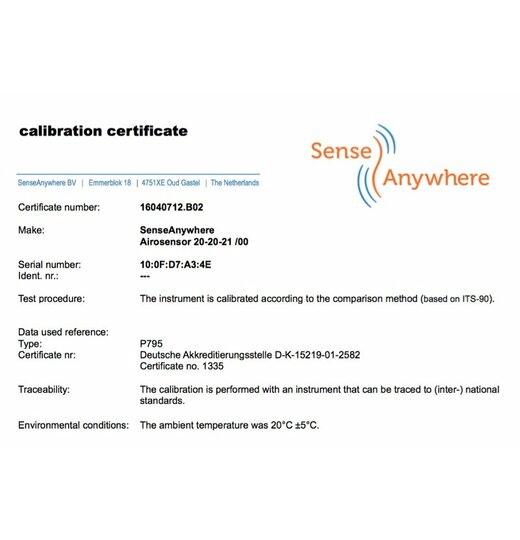 calibration certificate

Sense Anywhere

SenseAnywhere BV | Emmerblok 18 | 4751XE Oud Gastel | The Netherlands

Certificate number: 16040712.B02

Make: SenseAnywhere
Airosensor 20-20-21 /00

Serial number: 10:0F:D7:A3:4E
Ident. nr.: ---

Test procedure: The instrument is calibrated according to the comparison method (based on ITS-90).

Data used reference:
Type: P795
Certificate nr: Deutsche Akkreditierungsstelle D-K-15219-01-2582
Certificate no. 1335

Traceability: The calibration is performed with an instrument that can be traced to (inter-) national standards.

Environmental conditions: The ambient temperature was 20°C ±5°C.